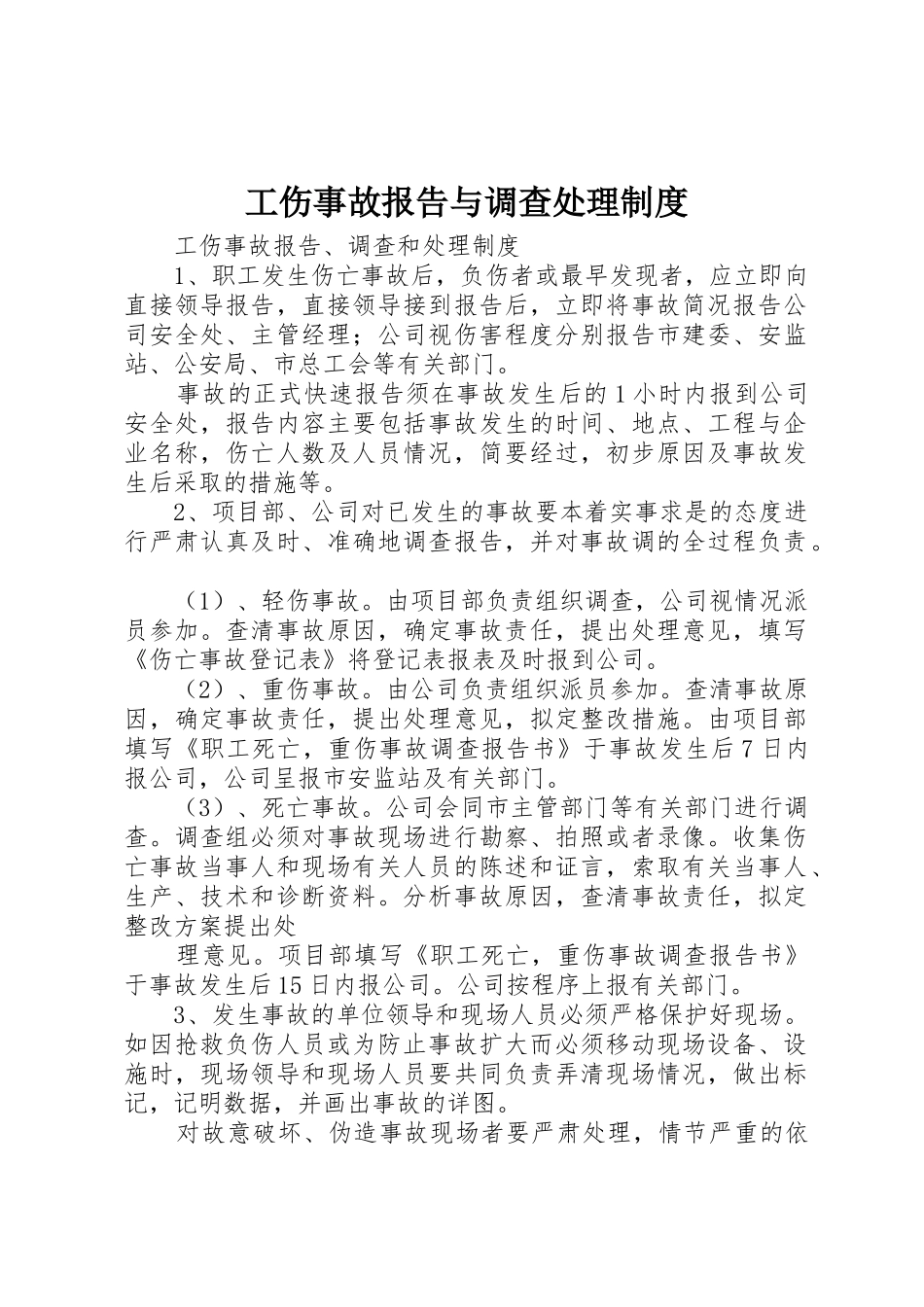 工伤事故报告与调查处理制度

工伤事故报告、调查和处理制度

1、职工发生伤亡事故后，负伤者或最早发现者，应立即向直接领导报告，直接领导接到报告后，立即将事故简况报告公司安全处、主管经理；公司视伤害程度分别报告市建委、安监站、公安局、市总工会等有关部门。

事故的正式快速报告须在事故发生后的1小时内报到公司安全处，报告内容主要包括事故发生的时间、地点、工程与企业名称，伤亡人数及人员情况，简要经过，初步原因及事故发生后采取的措施等。

2、项目部、公司对已发生的事故要本着实事求是的态度进行严肃认真及时、准确地调查报告，并对事故调的全过程负责。

（1）、轻伤事故。由项目部负责组织调查，公司视情况派员参加。查清事故原因，确定事故责任，提出处理意见，填写《伤亡事故登记表》将登记表报表及时报到公司。

（2）、重伤事故。由公司负责组织派员参加。查清事故原因，确定事故责任，提出处理意见，拟定整改措施。由项目部填写《职工死亡，重伤事故调查报告书》于事故发生后7日内报公司，公司呈报市安监站及有关部门。

（3）、死亡事故。公司会同市主管部门等有关部门进行调查。调查组必须对事故现场进行勘察、拍照或者录像。收集伤亡事故当事人和现场有关人员的陈述和证言，索取有关当事人、生产、技术和诊断资料。分析事故原因，查清事故责任，拟定整改方案提出处

理意见。项目部填写《职工死亡，重伤事故调查报告书》于事故发生后15日内报公司。公司按程序上报有关部门。

3、发生事故的单位领导和现场人员必须严格保护好现场。如因抢救负伤人员或为防止事故扩大而必须移动现场设备、设施时，现场领导和现场人员要共同负责弄清现场情况，做出标记，记明数据，并画出事故的详图。

对故意破坏、伪造事故现场者要严肃处理，情节严重的依